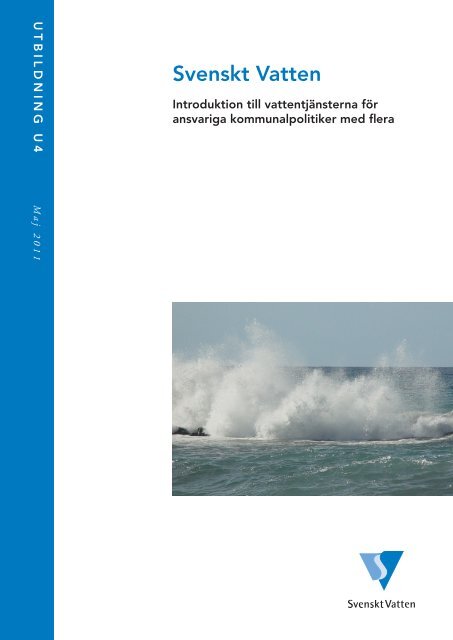 UTBILDNING U4

Maj 2011

Svenskt Vatten

Introduktion till vattentjänsterna för ansvariga kommunalpolitiker med flera

Svenskt Vatten